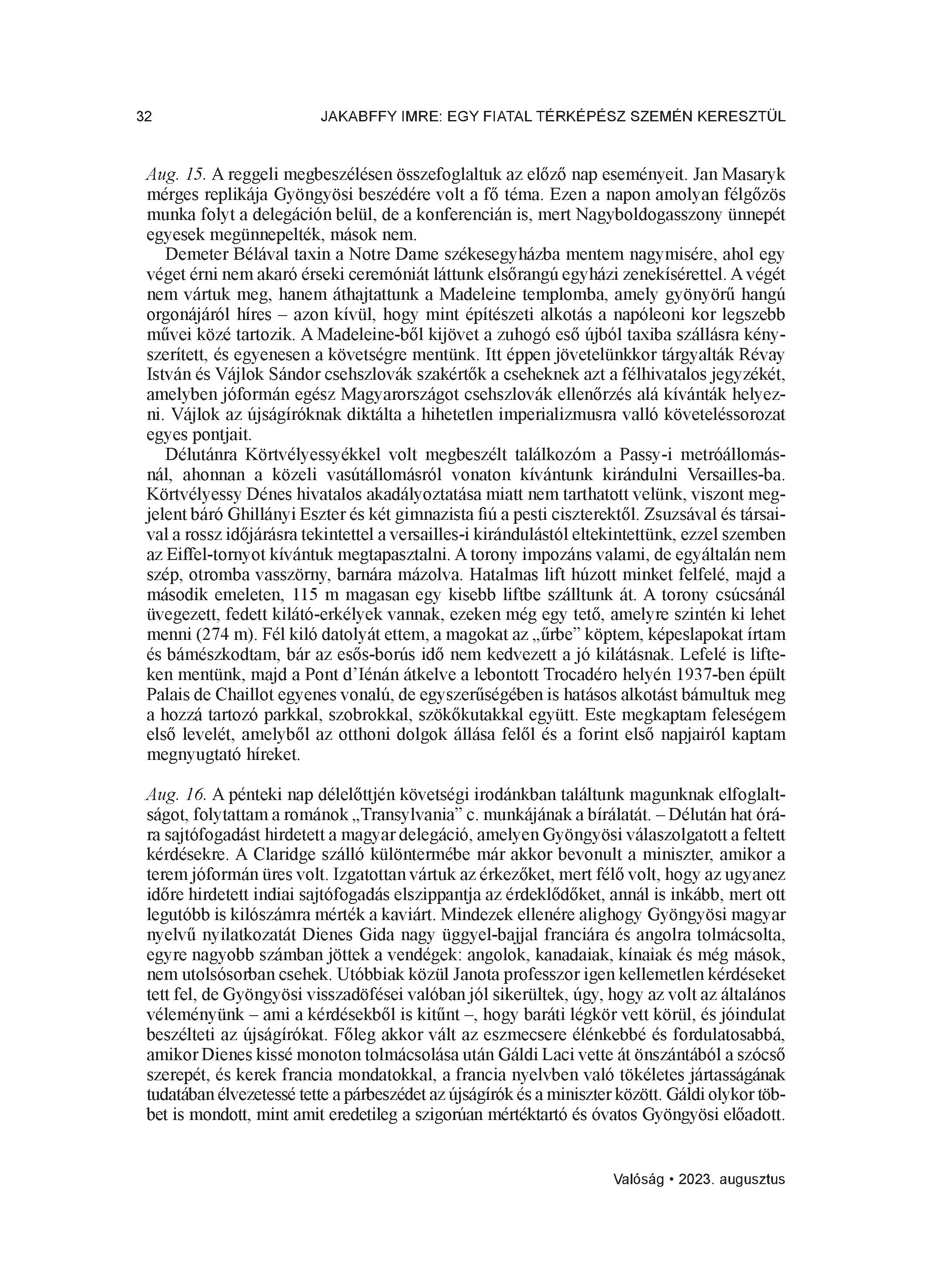 32 JAKABFFY IMRE: EGY FIATAL TÉRKÉPÉSZ SZEMÉN KERESZTÜL

Aug. 15. A reggeli megbeszélésen összefoglaltuk az előző nap eseményeit. Jan Masaryk mérges replikája Gyöngyösi beszédére volt a fő téma. Ezen a napon amolyan félgőzös munka folyt a delegáción belül, de a konferencián is, mert Nagyboldogasszony ünnepét egyesek megünnepelték, mások nem.

Demeter Bélával taxin a Notre Dame székesegyházba mentem nagymisére, ahol egy véget érni nem akaró érseki ceremóniát láttunk elsőrangú egyházi zenekísérettel. A végét nem vártuk meg, hanem áthajtattunk a Madeleine templomba, amely gyönyörű hangú orgonájáról híres – azon kívül, hogy mint építészeti alkotás a napóleoni kor legszebb művei közé tartozik. A Madeleine-ből kijövet a zuhogó eső újból taxiba szállásra kényszerített, és egyenesen a követségre mentünk. Itt éppen jövetelünkkor tárgyalták Révay István és Vájlok Sándor csehszlovák szakértők a cseheknek azt a félhivatalos jegyzékét, amelyben jóformán egész Magyarországot csehszlovák ellenőrzés alá kívánták helyezni. Vájlok az újságíróknak diktálta a hihetetlen imperializmusra valló követeléssorozat egyes pontjait.

Délutánra Körtvélyessyékkel volt megbeszélt találkozóm a Passy-i metróállomásnál, ahonnan a közeli vasútállomásról vonaton kívántunk kirándulni Versailles-ba. Körtvélyessy Dénes hivatalos akadályoztatása miatt nem tarthatott velünk, viszont megjelent báró Ghillányi Eszter és két gimnazista fiú a pesti ciszterektől. Zsuzsával és társaival a rossz időjárásra tekintettel a versailles-i kirándulástól eltekintettünk, ezzel szemben az Eiffel-tornyot kívántuk megtapasztalni. A torony impozáns valami, de egyáltalán nem szép, otromba vasszörny, barnára mázolva. Hatalmas lift húzott minket felfelé, majd a második emeleten, 115 m magasan egy kisebb liftbe szálltunk át. A torony csúcsánál üvegezett, fedett kilátó-erkélyek vannak, ezeken még egy tető, amelyre szintén ki lehet menni (274 m). Fél kiló datolyát ettem, a magokat az „űrbe” köptem, képeslapokat írtam és bámészkodtam, bár az esős-borús idő nem kedvezett a jó kilátásnak. Lefelé is lifteken mentünk, majd a Pont d’Iénán átkelve a lebontott Trocadéro helyén 1937-ben épült Palais de Chaillot egyenes vonalú, de egyszerűségében is hatásos alkotást bámultuk meg a hozzá tartozó parkkal, szobrokkal, szökőkutakkal együtt. Este megkaptam feleségem első levelét, amelyből az otthoni dolgok állása felől és a forint első napjairól kaptam megnyugtató híreket.

Aug. 16. A pénteki nap délelőttjén követségi irodánkban találtunk magunknak elfoglaltságot, folytattam a románok „Transylvania” c. munkájának a bírálatát. – Délután hat órára sajtófogadást hirdetett a magyar delegáció, amelyen Gyöngyösi válaszolgatott a feltett kérdésekre. A Claridge szálló különtermébe már akkor bevonult a miniszter, amikor a terem jóformán üres volt. Izgatottan vártuk az érkezőket, mert félő volt, hogy az ugyanez időre hirdetett indiai sajtófogadás elszippantja az érdeklődőket, annál is inkább, mert ott legutóbb is kilószámra mérték a kaviárt. Mindezek ellenére alighogy Gyöngyösi magyar nyelvű nyilatkozatát Dienes Gida nagy üggyel-bajjal franciára és angolra tolmácsolta, egyre nagyobb számban jöttek a vendégek: angolok, kanadaiak, kínaiak és még mások, nem utolsósorban csehek. Utóbbiak közül Janota professzor igen kellemetlen kérdéseket tett fel, de Gyöngyösi visszadöfései valóban jól sikerültek, úgy, hogy az volt az általános véleményünk – ami a kérdésekből is kitűnt –, hogy baráti légkör vett körül, és jóindulat beszélteti az újságírókat. Főleg akkor vált az eszmecsere élénkebbé és fordulatosabbá, amikor Dienes kissé monoton tolmácsolása után Gáldi Laci vette át önszántából a szócső szerepét, és kerek francia mondatokkal, a francia nyelvben való tökéletes jártasságának tudatában élvezetessé tette a párbeszédet az újságírók és a miniszter között. Gáldi olykor többet is mondott, mint amit eredetileg a szigorúan mértéktartó és óvatos Gyöngyösi előadott.

Valóság • 2023. augusztus